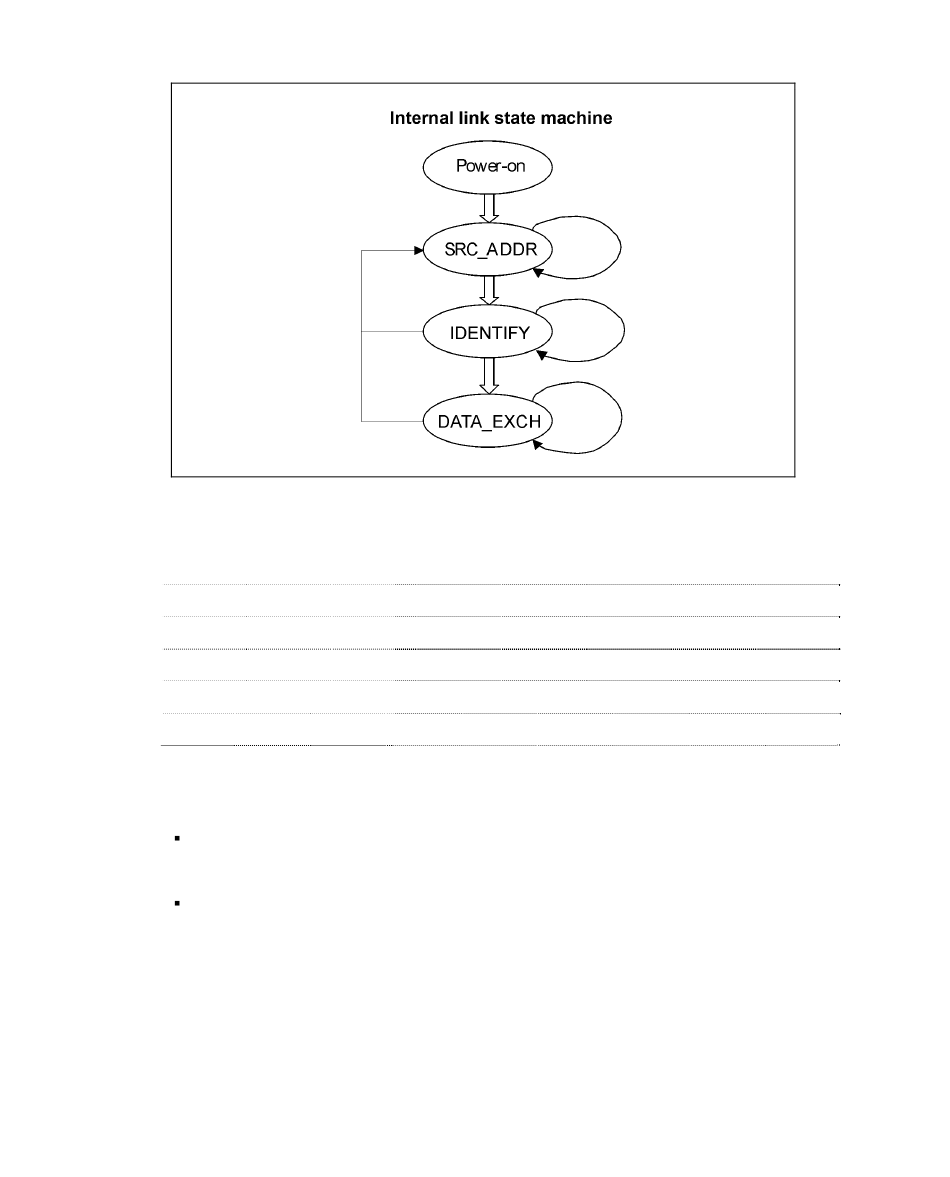 Internal link state machine

Power-on

SRC_ADDR

IDENTIFY

DATA_EXCH